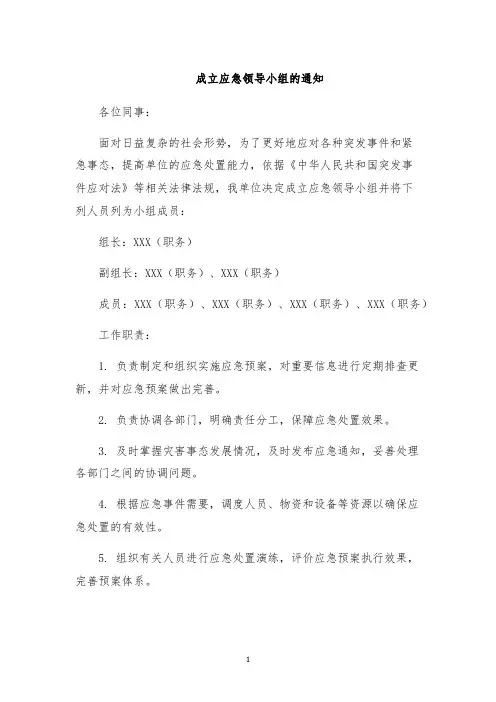 成立应急领导小组的通知

各位同事：

面对日益复杂的社会形势，为了更好地应对各种突发事件和紧急事态，提高单位的应急处置能力，依据《中华人民共和国突发事件应对法》等相关法律法规，我单位决定成立应急领导小组并将下列人员列为小组成员：

组长：XXX（职务）

副组长：XXX（职务）、XXX（职务）

成员：XXX（职务）、XXX（职务）、XXX（职务）、XXX（职务）

工作职责：

1. 负责制定和组织实施应急预案，对重要信息进行定期排查更新，并对应急预案做出完善。

2. 负责协调各部门，明确责任分工，保障应急处置效果。

3. 及时掌握灾害事态发展情况，及时发布应急通知，妥善处理各部门之间的协调问题。

4. 根据应急事件需要，调度人员、物资和设备等资源以确保应急处置的有效性。

5. 组织有关人员进行应急处置演练，评价应急预案执行效果，完善预案体系。

1